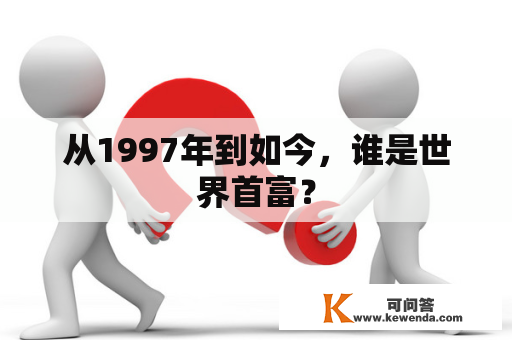 从1997年到如今，谁是世界首富？

K 可问答
www.kewenda.com